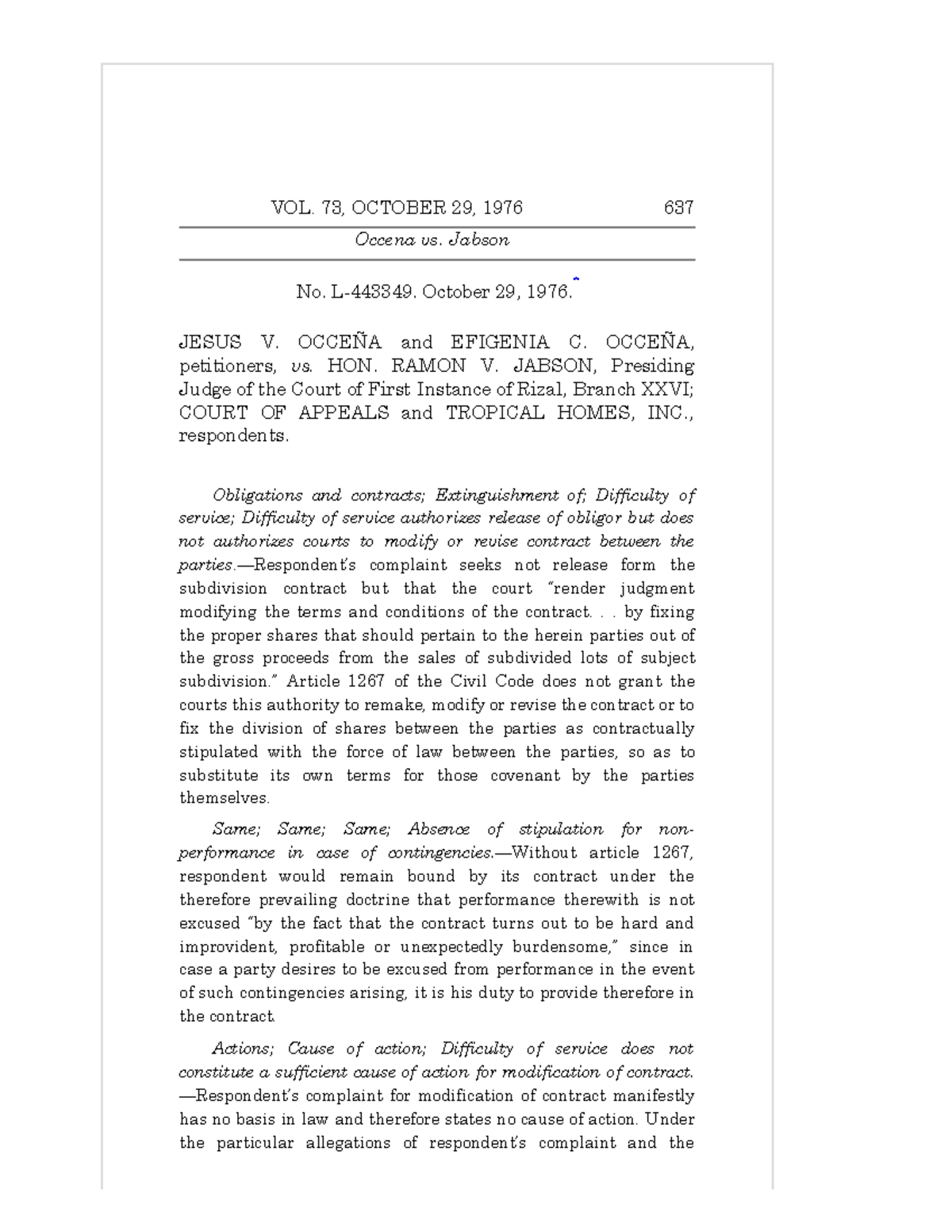 VOL. 73, OCTOBER 29, 1976 637

Occena vs. Jabson

No. L-443349. October 29, 1976.*

JESUS V. OCCEÑA and EFIGENIA C. OCCEÑA, petitioners, vs. HON. RAMON V. JABSON, Presiding Judge of the Court of First Instance of Rizal, Branch XXVI; COURT OF APPEALS and TROPICAL HOMES, INC., respondents.

Obligations and contracts; Extinguishment of; Difficulty of service; Difficulty of service authorizes release of obligor but does not authorizes courts to modify or revise contract between the parties.—Respondent's complaint seeks not release form the subdivision contract but that the court "render judgment modifying the terms and conditions of the contract. . . by fixing the proper shares that should pertain to the herein parties out of the gross proceeds from the sales of subdivided lots of subject subdivision." Article 1267 of the Civil Code does not grant the courts this authority to remake, modify or revise the contract or to fix the division of shares between the parties as contractually stipulated with the force of law between the parties, so as to substitute its own terms for those covenant by the parties themselves.

Same; Same; Same; Absence of stipulation for non-performance in case of contingencies.—Without article 1267, respondent would remain bound by its contract under the therefore prevailing doctrine that performance therewith is not excused "by the fact that the contract turns out to be hard and improvident, profitable or unexpectedly burdensome," since in case a party desires to be excused from performance in the event of such contingencies arising, it is his duty to provide therefore in the contract.

Actions; Cause of action; Difficulty of service does not constitute a sufficient cause of action for modification of contract.—Respondent's complaint for modification of contract manifestly has no basis in law and therefore states no cause of action. Under the particular allegations of respondent's complaint and the